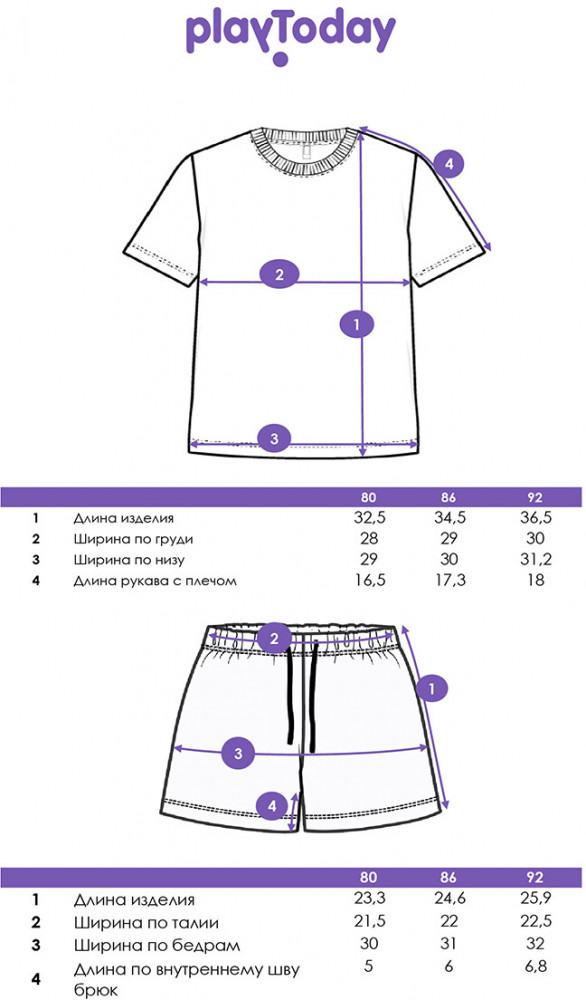 playToday

4

2

1

3

| | | 80 | 86 | 92 |
|---|---|---|---|---|
| 1 | Длина изделия | 32,5 | 34,5 | 36,5 |
| 2 | Ширина по груди | 28 | 29 | 30 |
| 3 | Ширина по низу | 29 | 30 | 31,2 |
| 4 | Длина рукава с плечом | 16,5 | 17,3 | 18 |

2

1

3

4

| | | 80 | 86 | 92 |
|---|---|---|---|---|
| 1 | Длина изделия | 23,3 | 24,6 | 25,9 |
| 2 | Ширина по талии | 21,5 | 22 | 22,5 |
| 3 | Ширина по бедрам | 30 | 31 | 32 |
| 4 | Длина по внутреннему шву брюк | 5 | 6 | 6,8 |